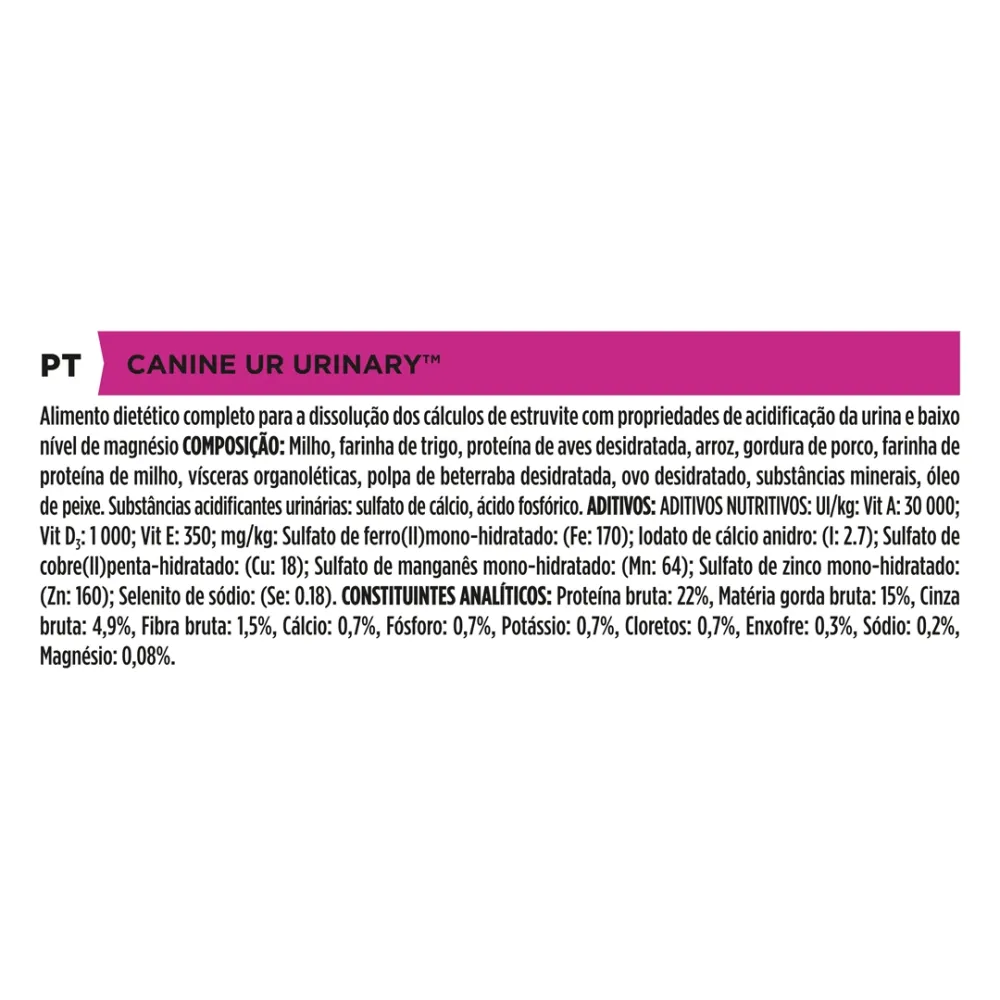 PT

CANINE UR URINARY™

Alimento dietético completo para a dissolução dos cálculos de estruvite com propriedades de acidificação da urina e baixo nível de magnésio COMPOSIÇÃO: Milho, farinha de trigo, proteína de aves desidratada, arroz, gordura de porco, farinha de proteína de milho, vísceras organoléticas, polpa de beterraba desidratada, ovo desidratado, substâncias minerais, óleo de peixe. Substâncias acidificantes urinárias: sulfato de cálcio, ácido fosfórico. ADITIVOS: ADITIVOS NUTRITIVOS: UI/kg: Vit A: 30 000; Vit $D_3$: 1 000; Vit E: 350; mg/kg: Sulfato de ferro(II)mono-hidratado: (Fe: 170); Iodato de cálcio anidro: (I: 2.7); Sulfato de cobre(II)penta-hidratado: (Cu: 18); Sulfato de manganês mono-hidratado: (Mn: 64); Sulfato de zinco mono-hidratado: (Zn: 160); Selenito de sódio: (Se: 0.18). CONSTITUINTES ANALÍTICOS: Proteína bruta: 22%, Matéria gorda bruta: 15%, Cinza bruta: 4,9%, Fibra bruta: 1,5%, Cálcio: 0,7%, Fósforo: 0,7%, Potássio: 0,7%, Cloretos: 0,7%, Enxofre: 0,3%, Sódio: 0,2%, Magnésio: 0,08%.